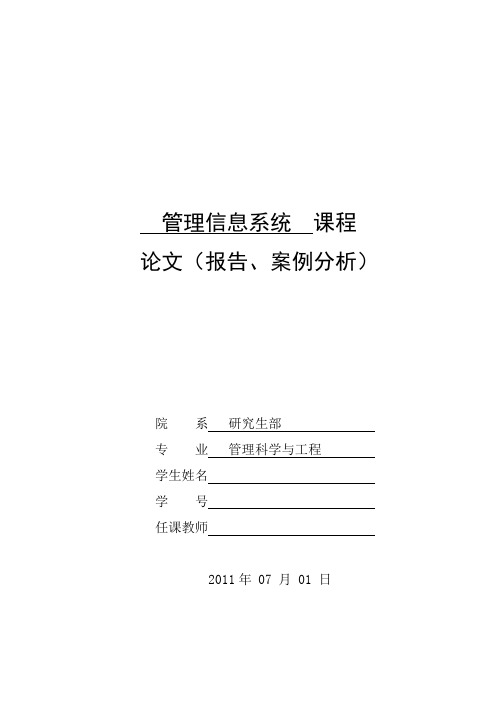 管理信息系统 课程
论文（报告、案例分析）

院 系 研究生部
专 业 管理科学与工程
学生姓名
学 号
任课教师

2011 年 07 月 01 日